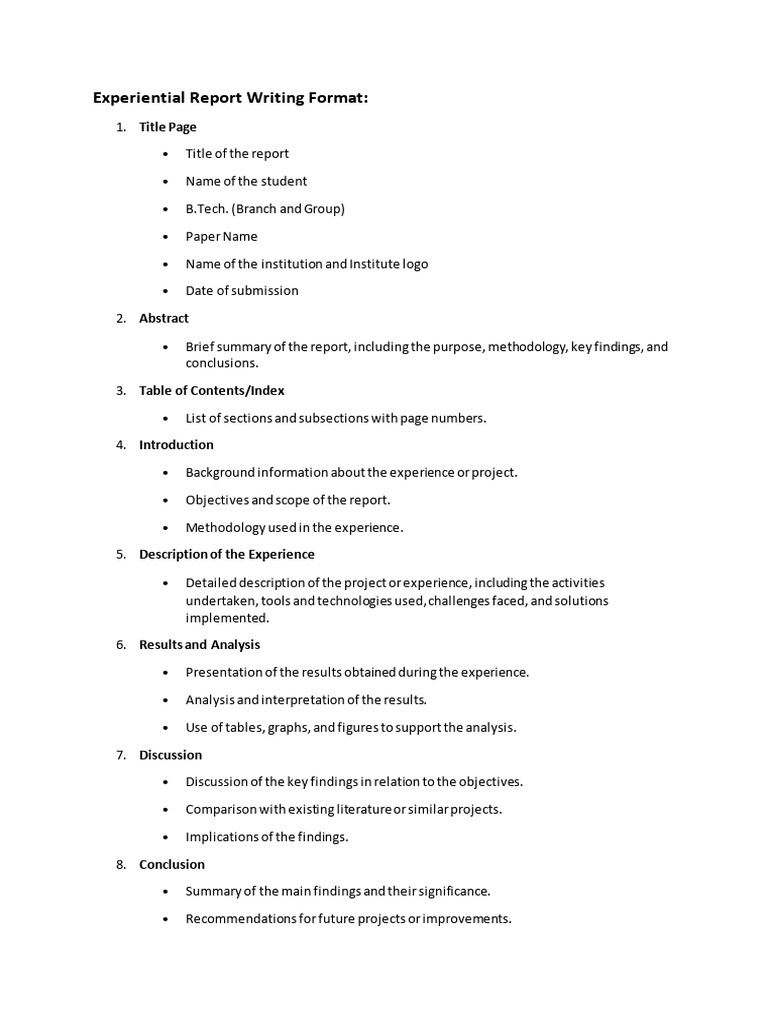 Experiential Report Writing Format:

1. Title Page
   • Title of the report
   • Name of the student
   • B.Tech. (Branch and Group)
   • Paper Name
   • Name of the institution and Institute logo
   • Date of submission

2. Abstract
   • Brief summary of the report, including the purpose, methodology, key findings, and conclusions.

3. Table of Contents/Index
   • List of sections and subsections with page numbers.

4. Introduction
   • Background information about the experience or project.
   • Objectives and scope of the report.
   • Methodology used in the experience.

5. Description of the Experience
   • Detailed description of the project or experience, including the activities undertaken, tools and technologies used, challenges faced, and solutions implemented.

6. Results and Analysis
   • Presentation of the results obtained during the experience.
   • Analysis and interpretation of the results.
   • Use of tables, graphs, and figures to support the analysis.

7. Discussion
   • Discussion of the key findings in relation to the objectives.
   • Comparison with existing literature or similar projects.
   • Implications of the findings.

8. Conclusion
   • Summary of the main findings and their significance.
   • Recommendations for future projects or improvements.